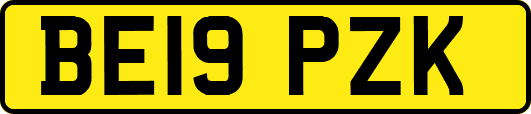 BE19 PZK